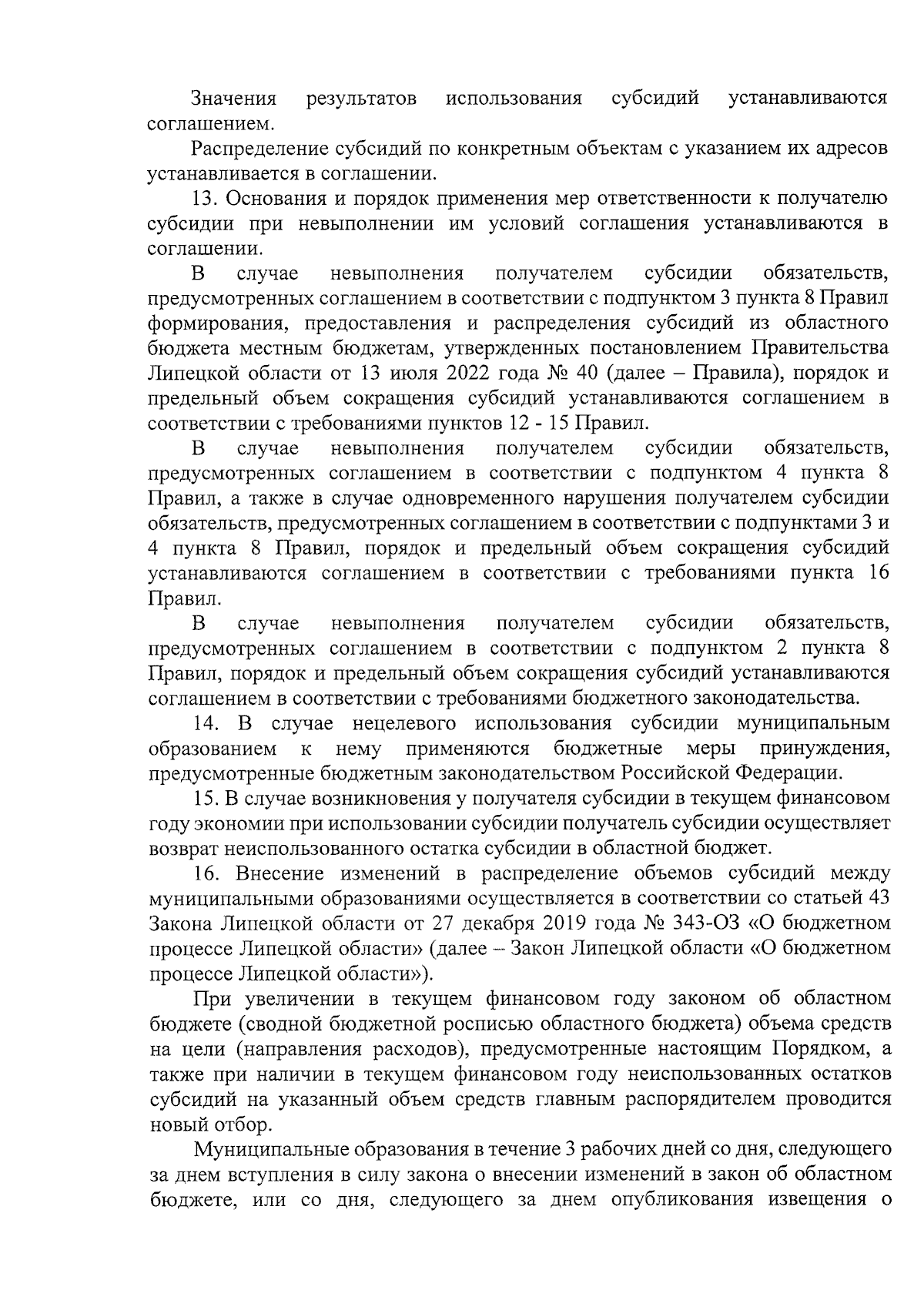 Значения результатов использования субсидий устанавливаются соглашением.

Распределение субсидий по конкретным объектам с указанием их адресов устанавливается в соглашении.

13. Основания и порядок применения мер ответственности к получателю субсидии при невыполнении им условий соглашения устанавливаются в соглашении.

В случае невыполнения получателем субсидии обязательств, предусмотренных соглашением в соответствии с подпунктом 3 пункта 8 Правил формирования, предоставления и распределения субсидий из областного бюджета местным бюджетам, утвержденных постановлением Правительства Липецкой области от 13 июля 2022 года № 40 (далее – Правила), порядок и предельный объем сокращения субсидий устанавливаются соглашением в соответствии с требованиями пунктов 12 - 15 Правил.

В случае невыполнения получателем субсидии обязательств, предусмотренных соглашением в соответствии с подпунктом 4 пункта 8 Правил, а также в случае одновременного нарушения получателем субсидии обязательств, предусмотренных соглашением в соответствии с подпунктами 3 и 4 пункта 8 Правил, порядок и предельный объем сокращения субсидий устанавливаются соглашением в соответствии с требованиями пункта 16 Правил.

В случае невыполнения получателем субсидии обязательств, предусмотренных соглашением в соответствии с подпунктом 2 пункта 8 Правил, порядок и предельный объем сокращения субсидий устанавливаются соглашением в соответствии с требованиями бюджетного законодательства.

14. В случае нецелевого использования субсидии муниципальным образованием к нему применяются бюджетные меры принуждения, предусмотренные бюджетным законодательством Российской Федерации.

15. В случае возникновения у получателя субсидии в текущем финансовом году экономии при использовании субсидии получатель субсидии осуществляет возврат неиспользованного остатка субсидии в областной бюджет.

16. Внесение изменений в распределение объемов субсидий между муниципальными образованиями осуществляется в соответствии со статьей 43 Закона Липецкой области от 27 декабря 2019 года № 343-ОЗ «О бюджетном процессе Липецкой области» (далее – Закон Липецкой области «О бюджетном процессе Липецкой области»).

При увеличении в текущем финансовом году законом об областном бюджете (сводной бюджетной росписью областного бюджета) объема средств на цели (направления расходов), предусмотренные настоящим Порядком, а также при наличии в текущем финансовом году неиспользованных остатков субсидий на указанный объем средств главным распорядителем проводится новый отбор.

Муниципальные образования в течение 3 рабочих дней со дня, следующего за днем вступления в силу закона о внесении изменений в закон об областном бюджете, или со дня, следующего за днем опубликования извещения о